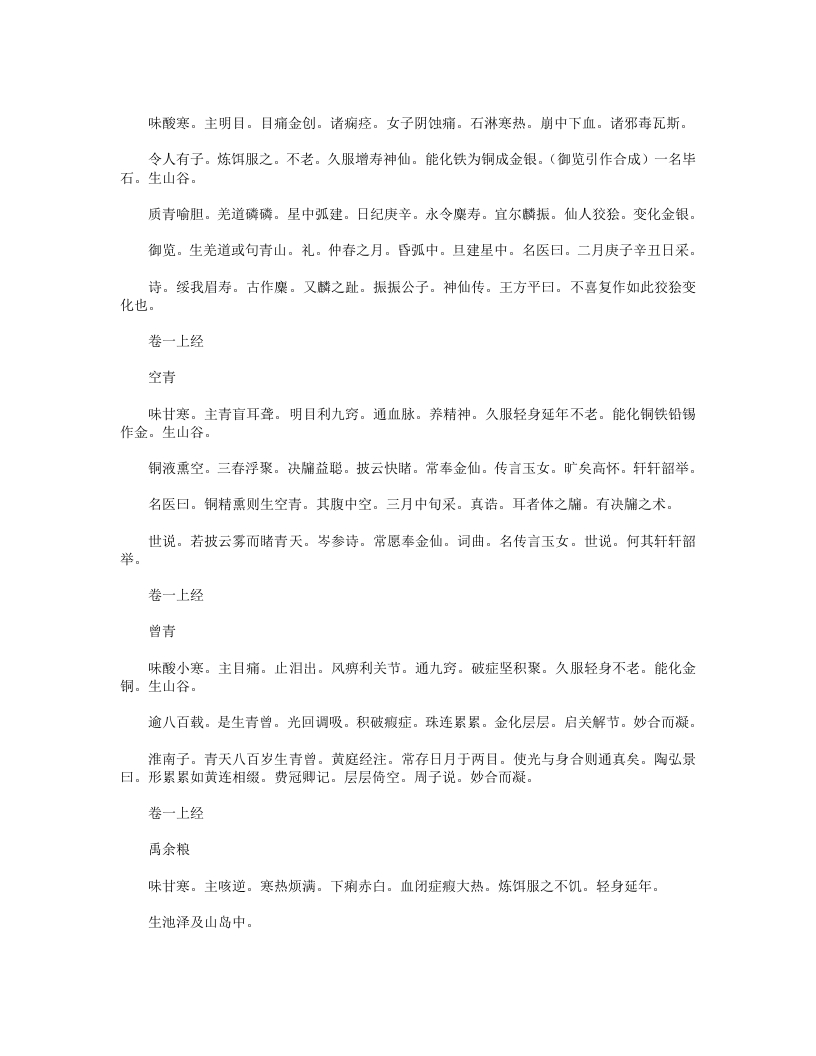 味酸寒。主明目。目痛金创。诸痫痉。女子阴蚀痛。石淋寒热。崩中下血。诸邪毒瓦斯。

令人有子。炼饵服之。不老。久服增寿神仙。能化铁为铜成金银。(御览引作合成）一名毕石。生山谷。

质青喻胆。羌道磷磷。星中弧建。日纪庚辛。永令麋寿。宜尔麟振。仙人狡狯。变化金银。

御览。生羌道或句青山。礼。仲春之月。昏弧中。旦建星中。名医曰。二月庚子辛丑日采。

诗。绥我眉寿。古作麋。又麟之趾。振振公子。神仙传。王方平曰。不喜复作如此狡狯变化也。

卷一上经

空青

味甘寒。主青盲耳聋。明目利九窍。通血脉。养精神。久服轻身延年不老。能化铜铁铅锡作金。生山谷。

铜液熏空。三春浮聚。决牖益聪。披云快睹。常奉金仙。传言玉女。旷矣高怀。轩轩韶举。

名医曰。铜精熏则生空青。其腹中空。三月中旬采。真诰。耳者体之牖。有决牖之术。

世说。若披云雾而睹青天。岑参诗。常愿奉金仙。词曲。名传言玉女。世说。何其轩轩韶举。

卷一上经

曾青

味酸小寒。主目痛。止泪出。风痹利关节。通九窍。破症坚积聚。久服轻身不老。能化金铜。生山谷。

逾八百载。是生青曾。光回调吸。积破瘕症。珠连累累。金化层层。启关解节。妙合而凝。

淮南子。青天八百岁生青曾。黄庭经注。常存日月于两目。使光与身合则通真矣。陶弘景曰。形累累如黄连相缀。费冠卿记。层层倚空。周子说。妙合而凝。

卷一上经

禹余粮

味甘寒。主咳逆。寒热烦满。下痢赤白。血闭症瘕大热。炼饵服之不饥。轻身延年。

生池泽及山岛中。